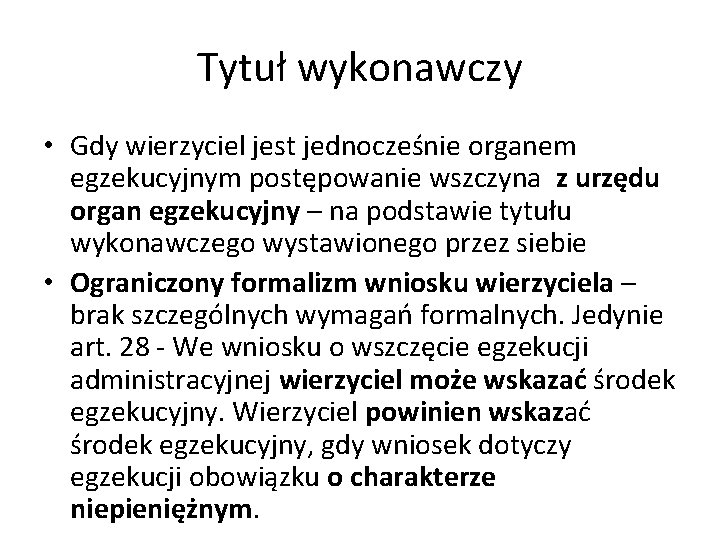 Tytuł wykonawczy

• Gdy wierzyciel jest jednocześnie organem egzekucyjnym postępowanie wszczyna z urzędu organ egzekucyjny – na podstawie tytułu wykonawczego wystawionego przez siebie

• Ograniczony formalizm wniosku wierzyciela – brak szczególnych wymagań formalnych. Jedynie art. 28 - We wniosku o wszczęcie egzekucji administracyjnej wierzyciel może wskazać środek egzekucyjny. Wierzyciel powinien wskazać środek egzekucyjny, gdy wniosek dotyczy egzekucji obowiązku o charakterze niepieniężnym.